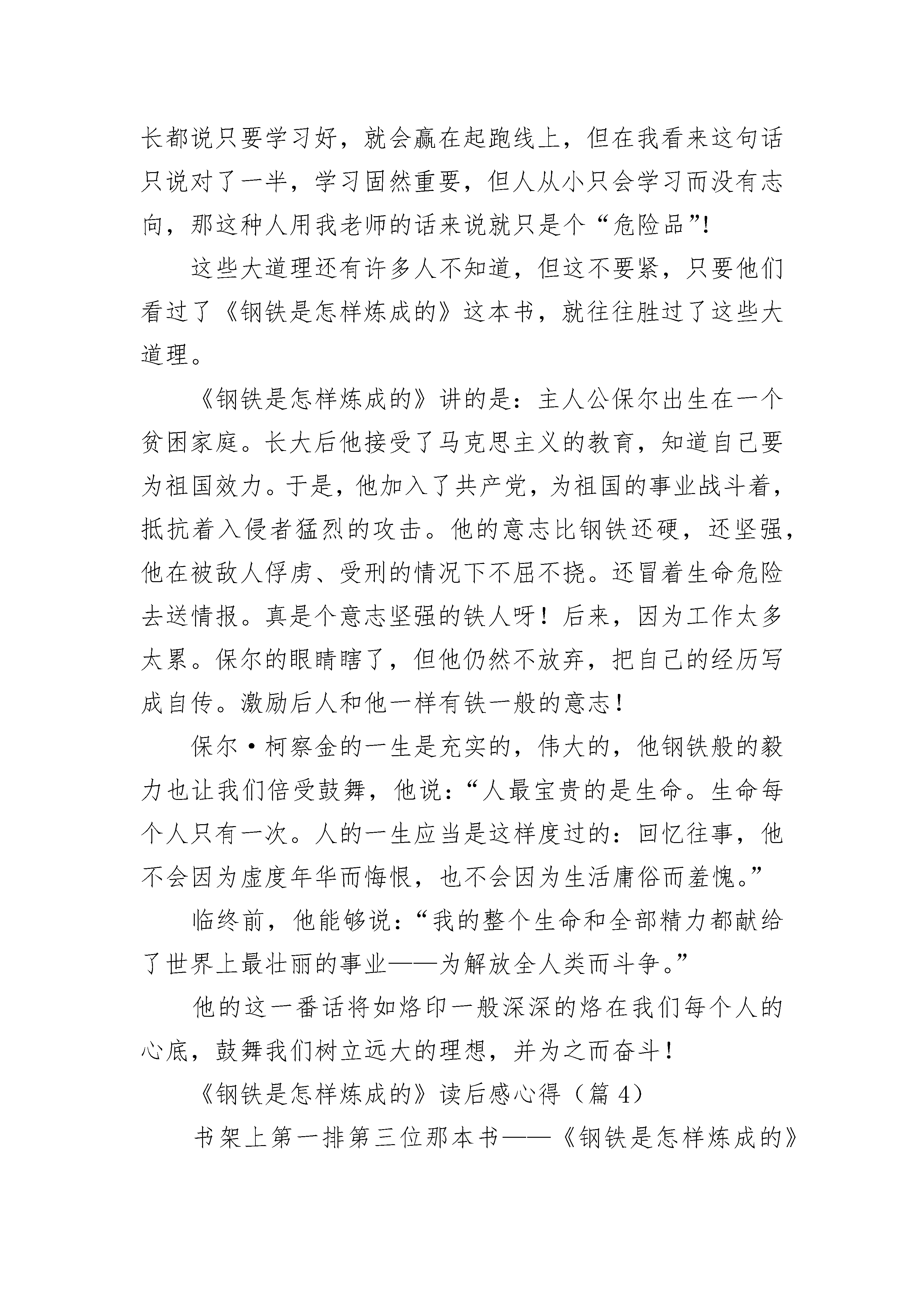 长都说只要学习好，就会赢在起跑线上，但在我看来这句话只说对了一半，学习固然重要，但人从小只会学习而没有志向，那这种人用我老师的话来说就只是个“危险品”！

这些大道理还有许多人不知道，但这不要紧，只要他们看过了《钢铁是怎样炼成的》这本书，就往往胜过了这些大道理。

《钢铁是怎样炼成的》讲的是：主人公保尔出生在一个贫困家庭。长大后他接受了马克思主义的教育，知道自己要为祖国效力。于是，他加入了共产党，为祖国的事业战斗着，抵抗着入侵者猛烈的攻击。他的意志比钢铁还硬，还坚强，他在被敌人俘虏、受刑的情况下不屈不挠。还冒着生命危险去送情报。真是个意志坚强的铁人呀！后来，因为工作太多太累。保尔的眼睛瞎了，但他仍然不放弃，把自己的经历写成自传。激励后人和他一样有铁一般的意志！

保尔·柯察金的一生是充实的，伟大的，他钢铁般的毅力也让我们倍受鼓舞，他说：“人最宝贵的是生命。生命每个人只有一次。人的一生应当是这样度过的：回忆往事，他不会因为虚度年华而悔恨，也不会因为生活庸俗而羞愧。”

临终前，他能够说：“我的整个生命和全部精力都献给了世界上最壮丽的事业——为解放全人类而斗争。”

他的这一番话将如烙印一般深深的烙在我们每个人的心底，鼓舞我们树立远大的理想，并为之而奋斗！

《钢铁是怎样炼成的》读后感心得（篇 4）

书架上第一排第三位那本书——《钢铁是怎样炼成的》